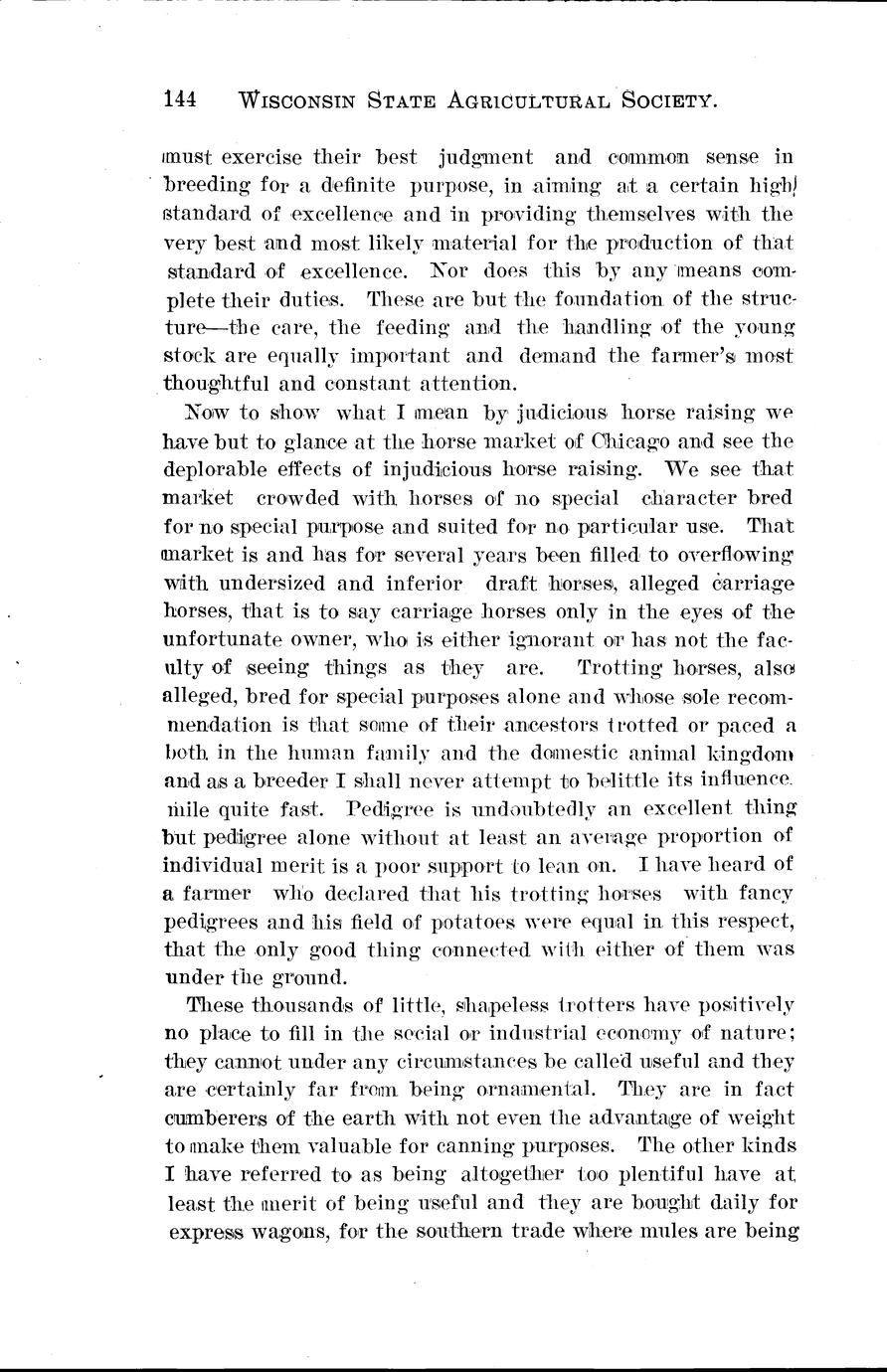 144 WISCONSIN STATE AGRICULTURAL SOCIETY.

must exercise their best judgment and common sense in breeding for a definite purpose, in aiming at a certain high standard of excellence and in providing themselves with the very best and most likely material for the production of that standard of excellence. Nor does this by any means complete their duties. These are but the foundation of the structure—the care, the feeding and the handling of the young stock are equally important and demand the farmer's most thoughtful and constant attention.

Now to show what I mean by judicious horse raising we have but to glance at the horse market of Chicago and see the deplorable effects of injudicious horse raising. We see that market crowded with horses of no special character bred for no special purpose and suited for no particular use. That market is and has for several years been filled to overflowing with undersized and inferior draft horses, alleged carriage horses, that is to say carriage horses only in the eyes of the unfortunate owner, who is either ignorant or has not the faculty of seeing things as they are. Trotting horses, also alleged, bred for special purposes alone and whose sole recommendation is that some of their ancestors trotted or paced a both in the human family and the domestic animal kingdom and as a breeder I shall never attempt to belittle its influence. mile quite fast. Pedigree is undoubtedly an excellent thing but pedigree alone without at least an average proportion of individual merit is a poor support to lean on. I have heard of a farmer who declared that his trotting horses with fancy pedigrees and his field of potatoes were equal in this respect, that the only good thing connected with either of them was under the ground.

These thousands of little, shapeless trotters have positively no place to fill in the social or industrial economy of nature; they cannot under any circumstances be called useful and they are certainly far from being ornamental. They are in fact cumberers of the earth with not even the advantage of weight to make them valuable for canning purposes. The other kinds I have referred to as being altogether too plentiful have at least the merit of being useful and they are bought daily for express wagons, for the southern trade where mules are being